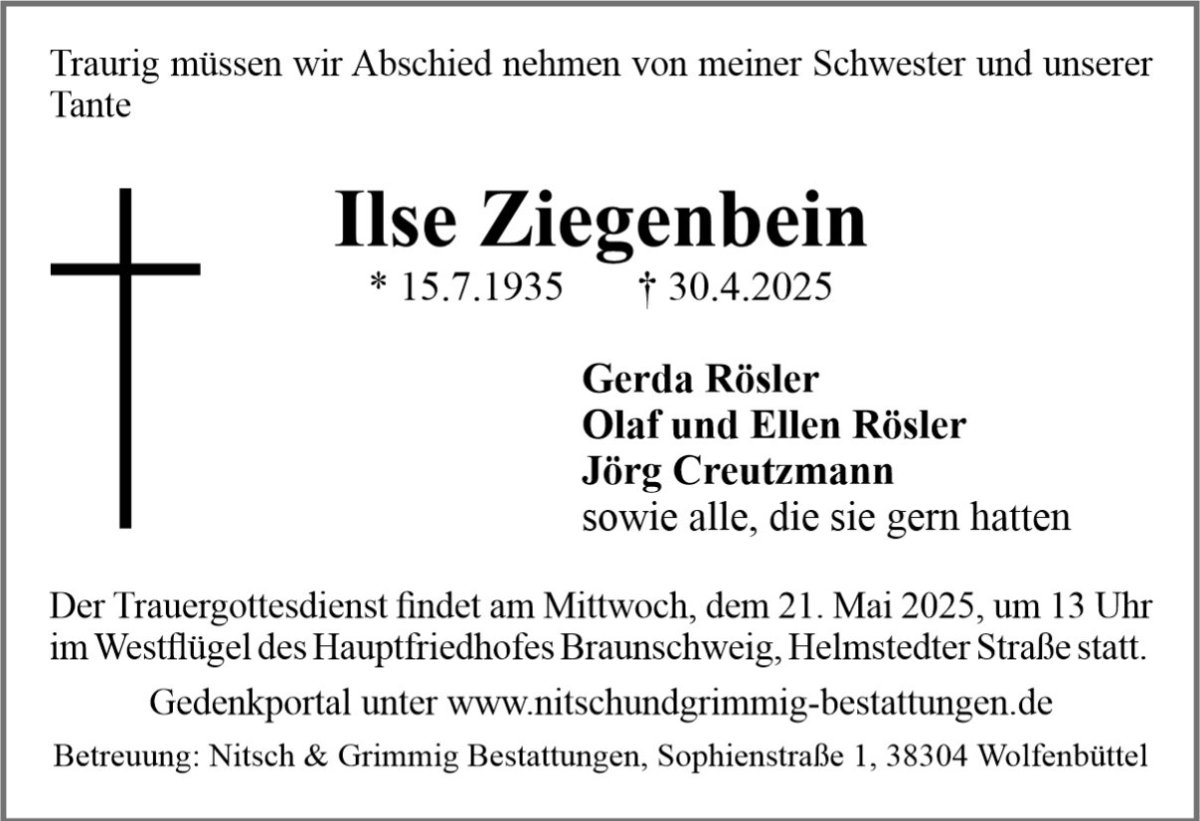 Traurig müssen wir Abschied nehmen von meiner Schwester und unserer Tante

Ilse Ziegenbein

* 15.7.1935 † 30.4.2025

Gerda Rösler
Olaf und Ellen Rösler
Jörg Creutzmann
sowie alle, die sie gern hatten

Der Trauergottesdienst findet am Mittwoch, dem 21. Mai 2025, um 13 Uhr im Westflügel des Hauptfriedhofes Braunschweig, Helmstedter Straße statt.

Gedenkportal unter www.nitschundgrimmig-bestattungen.de

Betreuung: Nitsch & Grimmig Bestattungen, Sophienstraße 1, 38304 Wolfenbüttel